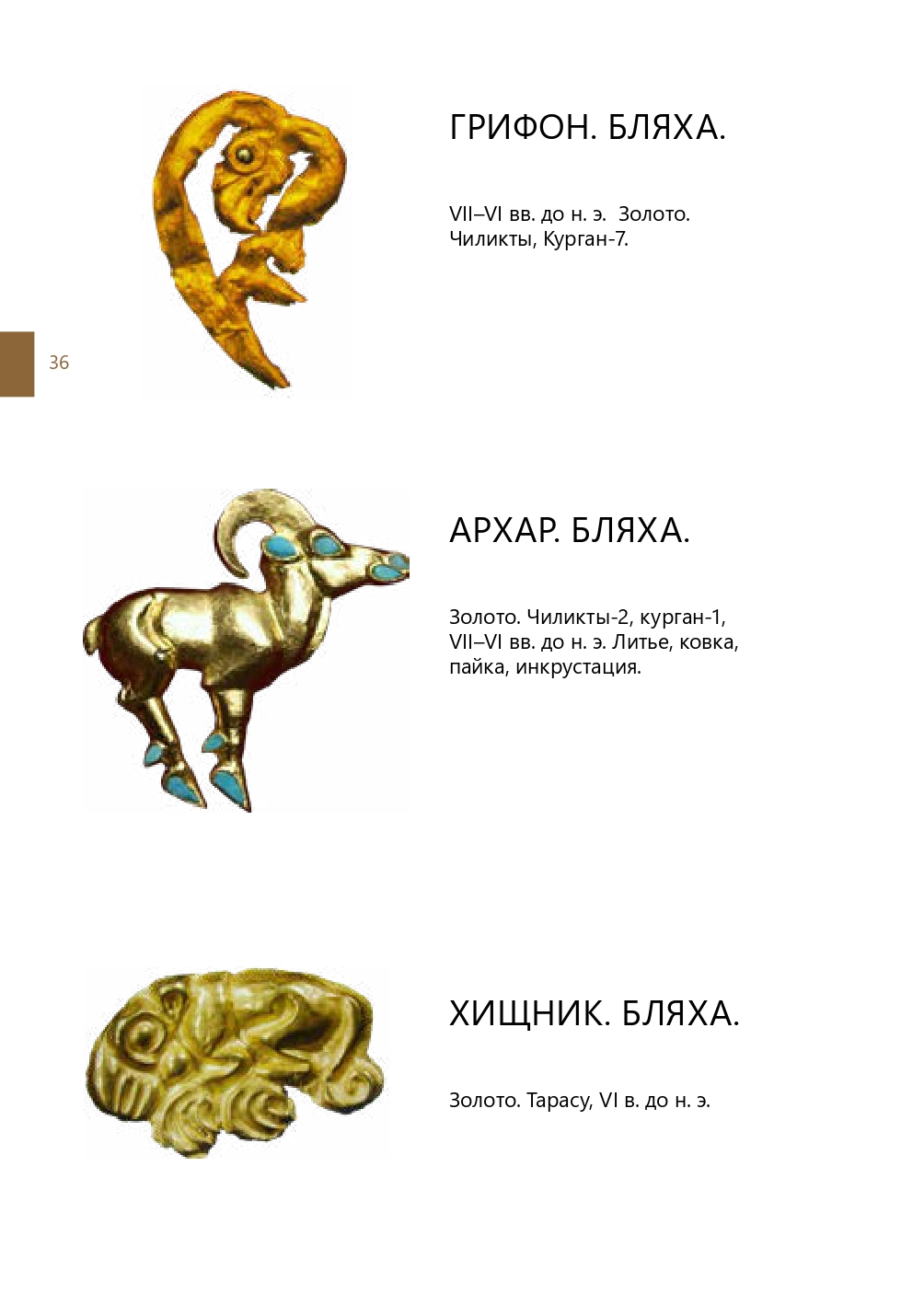 ГРИФОН. БЛЯХА.

VII–VI вв. до н. э.  Золото.
Чиликты, Курган-7.

36

АРХАР. БЛЯХА.

Золото. Чиликты-2, курган-1, VII–VI вв. до н. э. Литье, ковка, пайка, инкрустация.

ХИЩНИК. БЛЯХА.

Золото. Тарасу, VI в. до н. э.